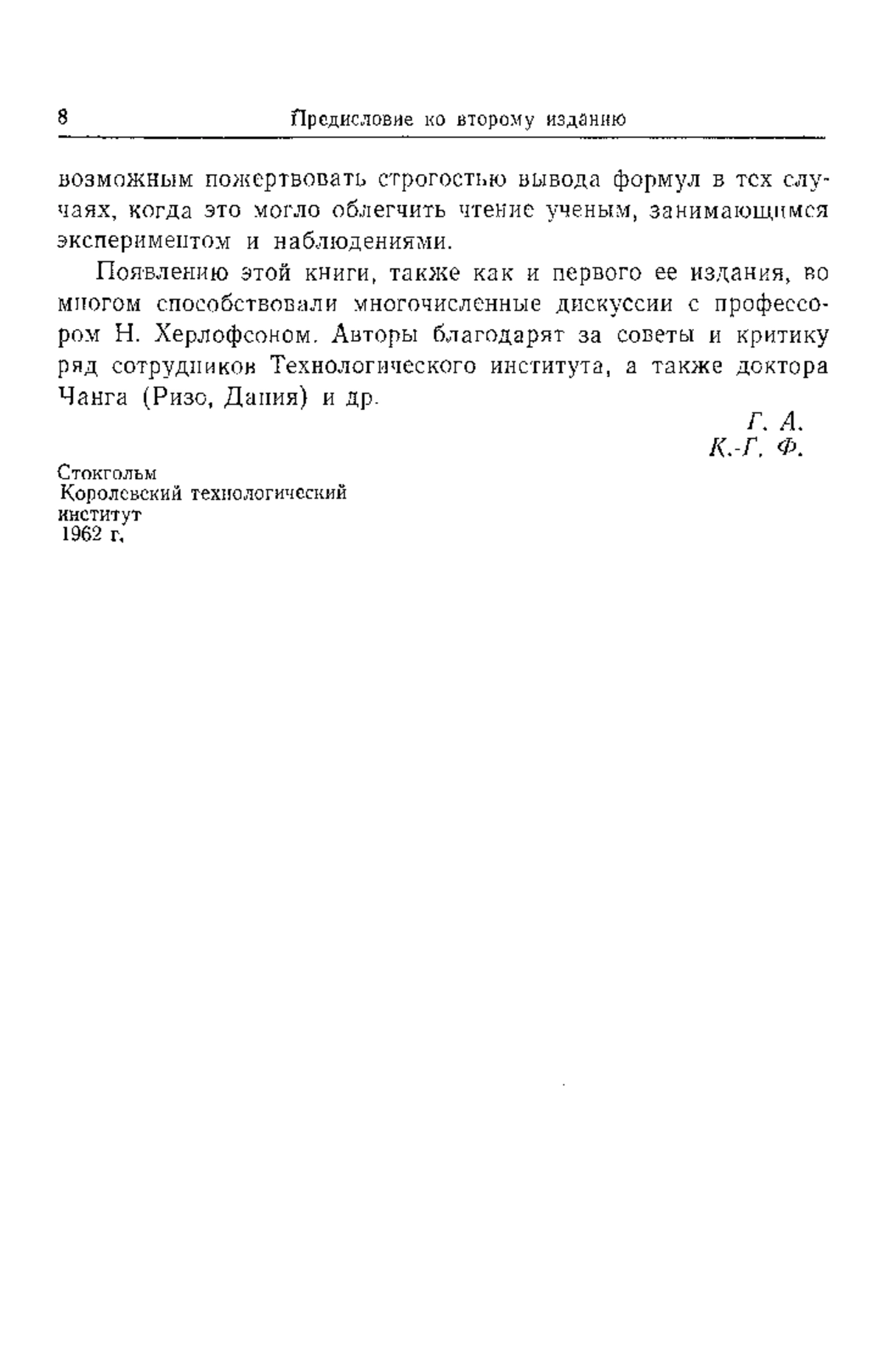 8 Предисловие ко второму изданию

возможным пожертвовать строгостью вывода формул в тех случаях, когда это могло облегчить чтение ученым, занимающимся экспериментом и наблюдениями.

Появлению этой книги, также как и первого ее издания, во многом способствовали многочисленные дискуссии с профессором Н. Херлофсоном. Авторы благодарят за советы и критику ряд сотрудников Технологического института, а также доктора Чанга (Ризо, Дания) и др.

Г. А.
К.-Г. Ф.

Стокгольм
Королевский технологический институт
1962 г.